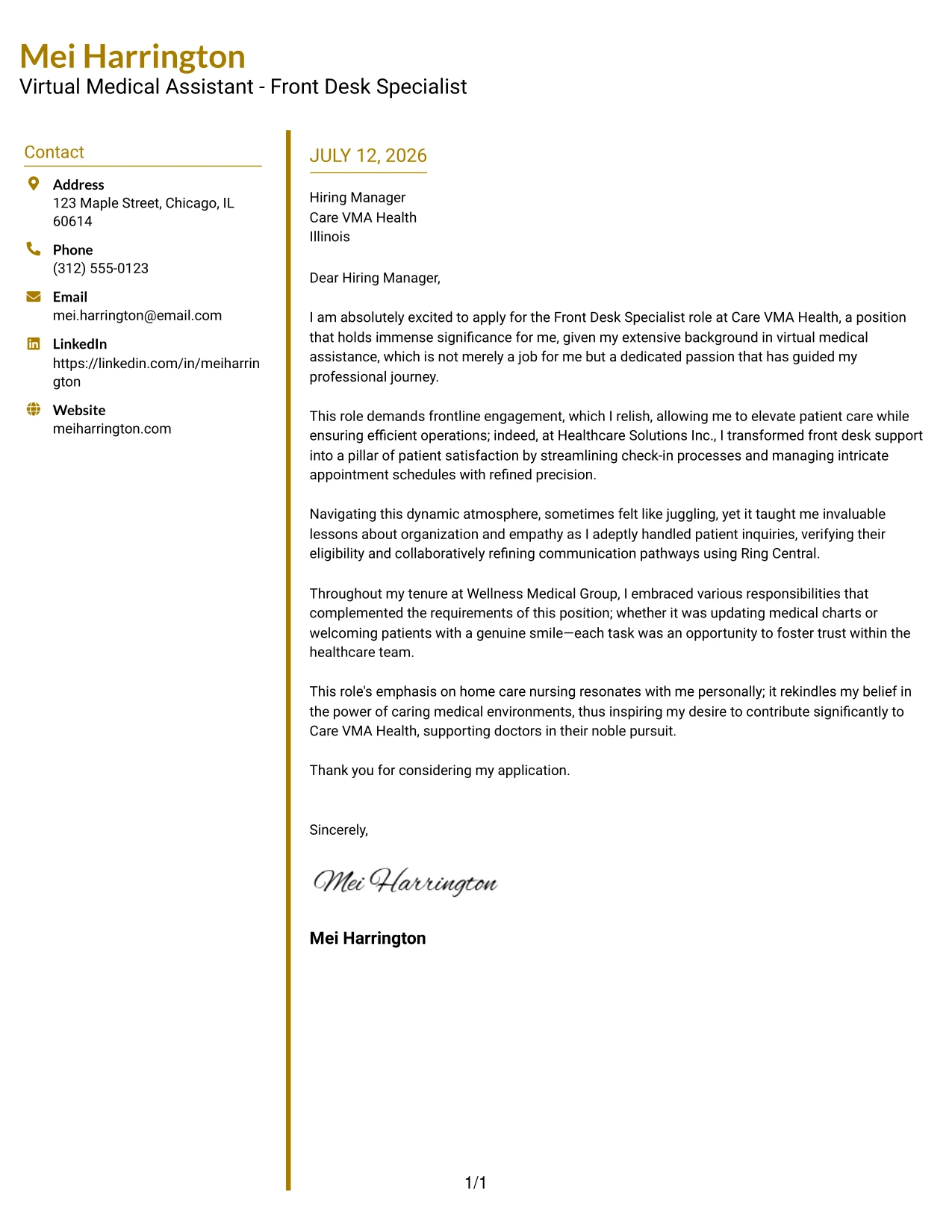 Mei Harrington
Virtual Medical Assistant - Front Desk Specialist

Contact

Address
123 Maple Street, Chicago, IL 60614

Phone
(312) 555-0123

Email
mei.harrington@email.com

LinkedIn
https://linkedin.com/in/meiharrington

Website
meiharrington.com

JULY 12, 2026

Hiring Manager
Care VMA Health
Illinois

Dear Hiring Manager,

I am absolutely excited to apply for the Front Desk Specialist role at Care VMA Health, a position that holds immense significance for me, given my extensive background in virtual medical assistance, which is not merely a job for me but a dedicated passion that has guided my professional journey.

This role demands frontline engagement, which I relish, allowing me to elevate patient care while ensuring efficient operations; indeed, at Healthcare Solutions Inc., I transformed front desk support into a pillar of patient satisfaction by streamlining check-in processes and managing intricate appointment schedules with refined precision.

Navigating this dynamic atmosphere, sometimes felt like juggling, yet it taught me invaluable lessons about organization and empathy as I adeptly handled patient inquiries, verifying their eligibility and collaboratively refining communication pathways using Ring Central.

Throughout my tenure at Wellness Medical Group, I embraced various responsibilities that complemented the requirements of this position; whether it was updating medical charts or welcoming patients with a genuine smile—each task was an opportunity to foster trust within the healthcare team.

This role's emphasis on home care nursing resonates with me personally; it rekindles my belief in the power of caring medical environments, thus inspiring my desire to contribute significantly to Care VMA Health, supporting doctors in their noble pursuit.

Thank you for considering my application.

Sincerely,

Mei Harrington

Mei Harrington

1/1